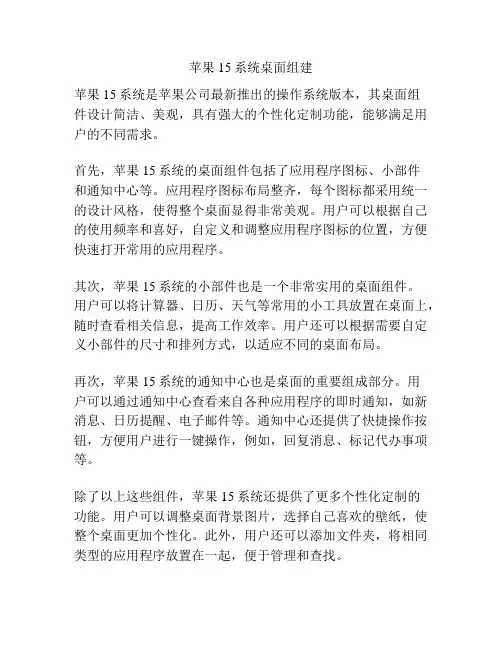 苹果 15 系统桌面组建

苹果 15 系统是苹果公司最新推出的操作系统版本，其桌面组件设计简洁、美观，具有强大的个性化定制功能，能够满足用户的不同需求。

首先，苹果 15 系统的桌面组件包括了应用程序图标、小部件和通知中心等。应用程序图标布局整齐，每个图标都采用统一的设计风格，使得整个桌面显得非常美观。用户可以根据自己的使用频率和喜好，自定义和调整应用程序图标的位置，方便快速打开常用的应用程序。

其次，苹果 15 系统的小部件也是一个非常实用的桌面组件。用户可以将计算器、日历、天气等常用的小工具放置在桌面上，随时查看相关信息，提高工作效率。用户还可以根据需要自定义小部件的尺寸和排列方式，以适应不同的桌面布局。

再次，苹果 15 系统的通知中心也是桌面的重要组成部分。用户可以通过通知中心查看来自各种应用程序的即时通知，如新消息、日历提醒、电子邮件等。通知中心还提供了快捷操作按钮，方便用户进行一键操作，例如，回复消息、标记代办事项等。

除了以上这些组件，苹果 15 系统还提供了更多个性化定制的功能。用户可以调整桌面背景图片，选择自己喜欢的壁纸，使整个桌面更加个性化。此外，用户还可以添加文件夹，将相同类型的应用程序放置在一起，便于管理和查找。